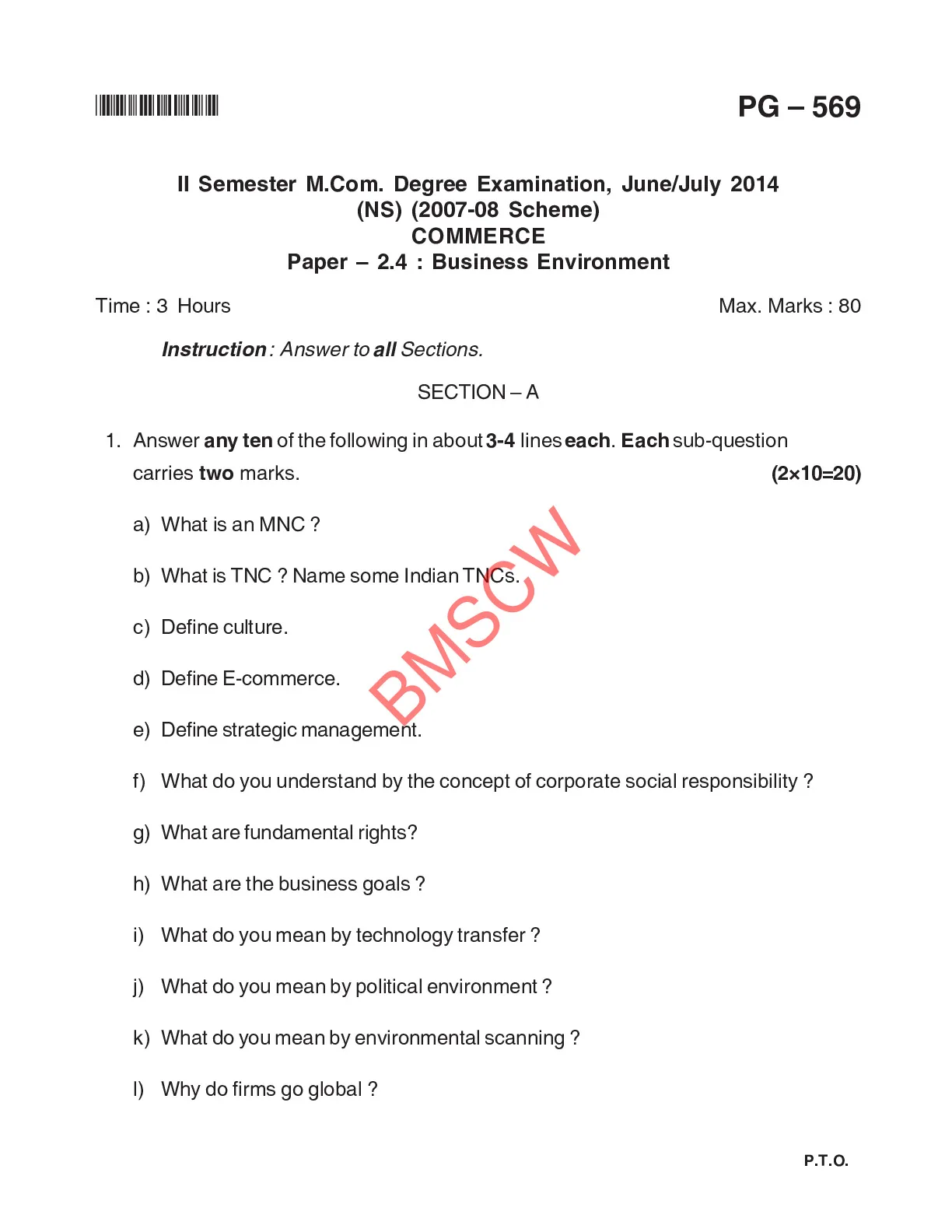 PG – 569

II Semester M.Com. Degree Examination, June/July 2014
(NS) (2007-08 Scheme)
COMMERCE
Paper – 2.4 : Business Environment

Time : 3 Hours Max. Marks : 80

Instruction : Answer to all Sections.

SECTION – A

1. Answer any ten of the following in about 3-4 lines each. Each sub-question carries two marks. (2×10=20)

a) What is an MNC ?

b) What is TNC ? Name some Indian TNCs.

c) Define culture.

d) Define E-commerce.

e) Define strategic management.

f) What do you understand by the concept of corporate social responsibility ?

g) What are fundamental rights?

h) What are the business goals ?

i) What do you mean by technology transfer ?

j) What do you mean by political environment ?

k) What do you mean by environmental scanning ?

l) Why do firms go global ?

BMSCW

P.T.O.